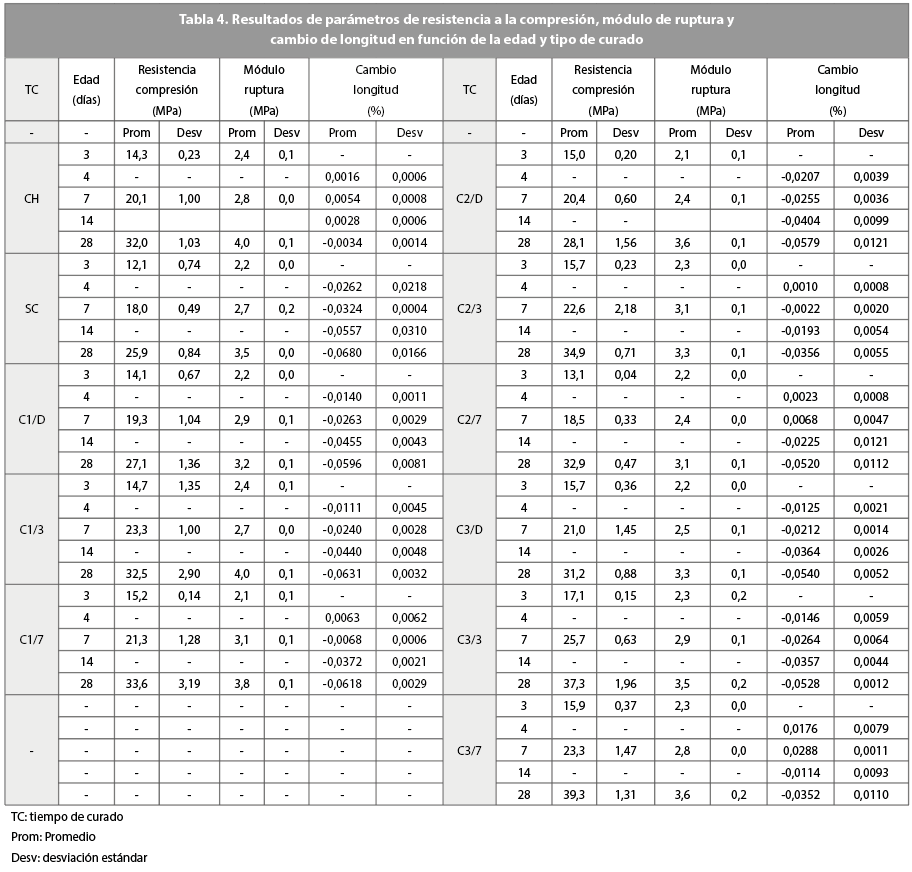 Tabla 4. Resultados de parámetros de resistencia a la compresión, módulo de ruptura y cambio de longitud en función de la edad y tipo de curado

| TC | Edad (días) | Resistencia compresión (MPa) | | Módulo ruptura (MPa) | | Cambio longitud (%) | | TC | Edad (días) | Resistencia compresión (MPa) | | Módulo ruptura (MPa) | | Cambio longitud (%) | |
|---|---|---|---|---|---|---|---|---|---|---|---|---|---|---|---|
| - | - | Prom | Desv | Prom | Desv | Prom | Desv | - | - | Prom | Desv | Prom | Desv | Prom | Desv |
| CH | 3 | 14,3 | 0,23 | 2,4 | 0,1 | - | - | C2/D | 3 | 15,0 | 0,20 | 2,1 | 0,1 | - | - |
| | 4 | - | - | - | - | 0,0016 | 0,0006 | | 4 | - | - | - | - | -0,0207 | 0,0039 |
| | 7 | 20,1 | 1,00 | 2,8 | 0,0 | 0,0054 | 0,0008 | | 7 | 20,4 | 0,60 | 2,4 | 0,1 | -0,0255 | 0,0036 |
| | 14 | | | | | 0,0028 | 0,0006 | | 14 | - | - | | | -0,0404 | 0,0099 |
| | 28 | 32,0 | 1,03 | 4,0 | 0,1 | -0,0034 | 0,0014 | | 28 | 28,1 | 1,56 | 3,6 | 0,1 | -0,0579 | 0,0121 |
| SC | 3 | 12,1 | 0,74 | 2,2 | 0,0 | - | - | C2/3 | 3 | 15,7 | 0,23 | 2,3 | 0,0 | - | - |
| | 4 | - | - | - | - | -0,0262 | 0,0218 | | 4 | - | - | - | - | 0,0010 | 0,0008 |
| | 7 | 18,0 | 0,49 | 2,7 | 0,2 | -0,0324 | 0,0004 | | 7 | 22,6 | 2,18 | 3,1 | 0,1 | -0,0022 | 0,0020 |
| | 14 | - | - | - | - | -0,0557 | 0,0310 | | 14 | - | - | - | - | -0,0193 | 0,0054 |
| | 28 | 25,9 | 0,84 | 3,5 | 0,0 | -0,0680 | 0,0166 | | 28 | 34,9 | 0,71 | 3,3 | 0,1 | -0,0356 | 0,0055 |
| C1/D | 3 | 14,1 | 0,67 | 2,2 | 0,0 | - | - | C2/7 | 3 | 13,1 | 0,04 | 2,2 | 0,0 | - | - |
| | 4 | - | - | - | - | -0,0140 | 0,0011 | | 4 | - | - | - | - | 0,0023 | 0,0008 |
| | 7 | 19,3 | 1,04 | 2,9 | 0,1 | -0,0263 | 0,0029 | | 7 | 18,5 | 0,33 | 2,4 | 0,0 | 0,0068 | 0,0047 |
| | 14 | - | - | - | - | -0,0455 | 0,0043 | | 14 | - | - | - | - | -0,0225 | 0,0121 |
| | 28 | 27,1 | 1,36 | 3,2 | 0,1 | -0,0596 | 0,0081 | | 28 | 32,9 | 0,47 | 3,1 | 0,1 | -0,0520 | 0,0112 |
| C1/3 | 3 | 14,7 | 1,35 | 2,4 | 0,1 | - | - | C3/D | 3 | 15,7 | 0,36 | 2,2 | 0,0 | - | - |
| | 4 | - | - | - | - | -0,0111 | 0,0045 | | 4 | - | - | - | - | -0,0125 | 0,0021 |
| | 7 | 23,3 | 1,00 | 2,7 | 0,0 | -0,0240 | 0,0028 | | 7 | 21,0 | 1,45 | 2,5 | 0,1 | -0,0212 | 0,0014 |
| | 14 | - | - | - | - | -0,0440 | 0,0048 | | 14 | - | - | - | - | -0,0364 | 0,0026 |
| | 28 | 32,5 | 2,90 | 4,0 | 0,1 | -0,0631 | 0,0032 | | 28 | 31,2 | 0,88 | 3,3 | 0,1 | -0,0540 | 0,0052 |
| C1/7 | 3 | 15,2 | 0,14 | 2,1 | 0,1 | - | - | C3/3 | 3 | 17,1 | 0,15 | 2,3 | 0,2 | - | - |
| | 4 | - | - | - | - | 0,0063 | 0,0062 | | 4 | - | - | - | - | -0,0146 | 0,0059 |
| | 7 | 21,3 | 1,28 | 3,1 | 0,1 | -0,0068 | 0,0006 | | 7 | 25,7 | 0,63 | 2,9 | 0,1 | -0,0264 | 0,0064 |
| | 14 | - | - | - | - | -0,0372 | 0,0021 | | 14 | - | - | - | - | -0,0357 | 0,0044 |
| | 28 | 33,6 | 3,19 | 3,8 | 0,1 | -0,0618 | 0,0029 | | 28 | 37,3 | 1,96 | 3,5 | 0,2 | -0,0528 | 0,0012 |
| - | - | - | - | - | - | - | - | C3/7 | 3 | 15,9 | 0,37 | 2,3 | 0,0 | - | - |
| | - | - | - | - | - | - | - | | 4 | - | - | - | - | 0,0176 | 0,0079 |
| | - | - | - | - | - | - | - | | 7 | 23,3 | 1,47 | 2,8 | 0,0 | 0,0288 | 0,0011 |
| | - | - | - | - | - | - | - | | 14 | - | - | - | - | -0,0114 | 0,0093 |
| | - | - | - | - | - | - | - | | 28 | 39,3 | 1,31 | 3,6 | 0,2 | -0,0352 | 0,0110 |

TC: tiempo de curado
Prom: Promedio
Desv: desviación estándar